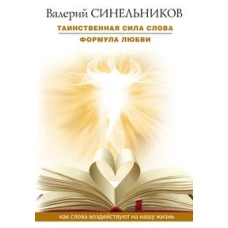 Валерий СИНЕЛЬНИКОВ

ТАИНСТВЕННАЯ СИЛА СЛОВА

ФОРМУЛА ЛЮБВИ

как слова воздействуют на нашу жизнь